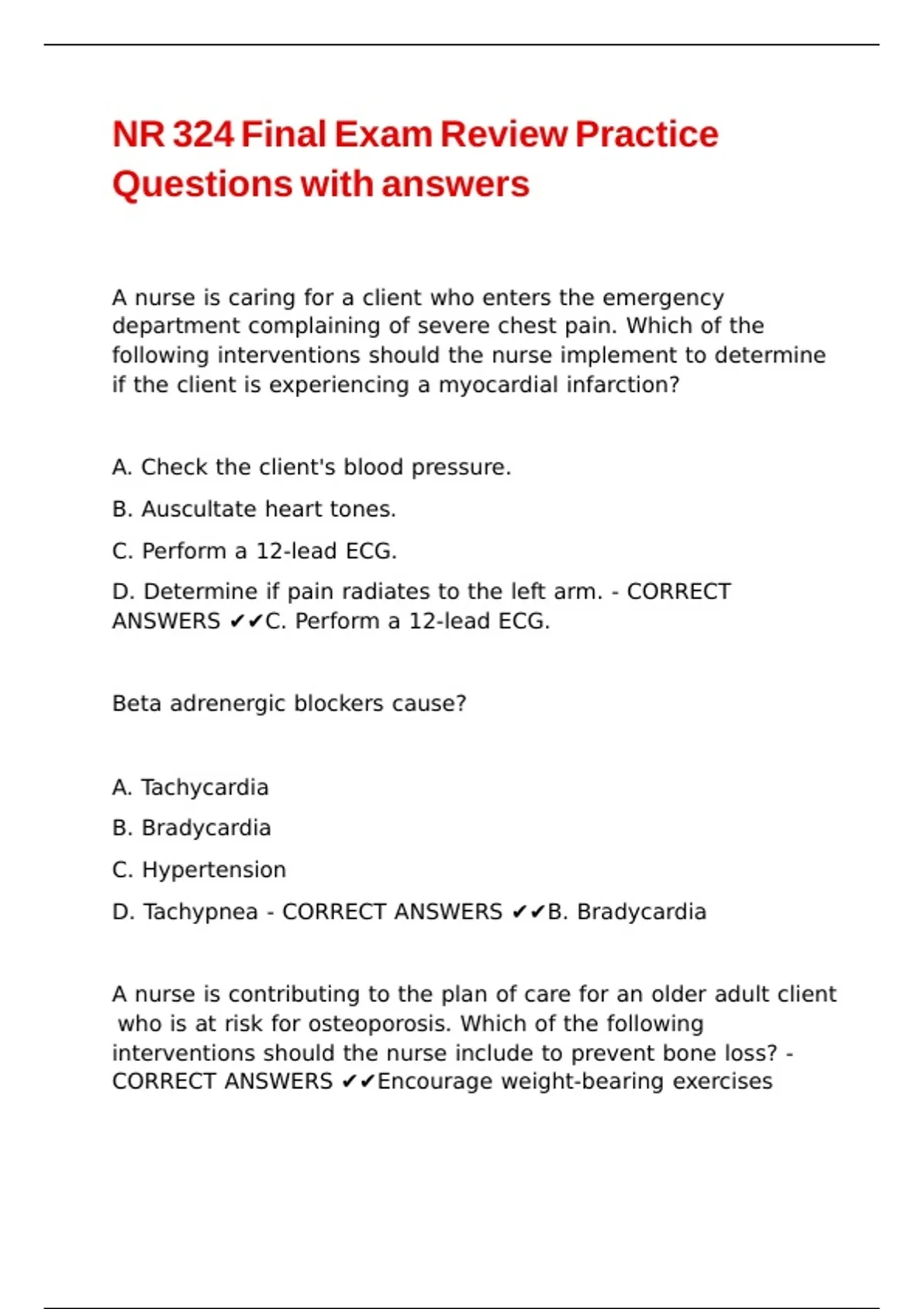 NR 324 Final Exam Review Practice Questions with answers

A nurse is caring for a client who enters the emergency department complaining of severe chest pain. Which of the following interventions should the nurse implement to determine if the client is experiencing a myocardial infarction?

A. Check the client's blood pressure.

B. Auscultate heart tones.

C. Perform a 12-lead ECG.

D. Determine if pain radiates to the left arm. - CORRECT ANSWERS ✔✔C. Perform a 12-lead ECG.

Beta adrenergic blockers cause?

A. Tachycardia

B. Bradycardia

C. Hypertension

D. Tachypnea - CORRECT ANSWERS ✔✔B. Bradycardia

A nurse is contributing to the plan of care for an older adult client who is at risk for osteoporosis. Which of the following interventions should the nurse include to prevent bone loss? - CORRECT ANSWERS ✔✔Encourage weight-bearing exercises